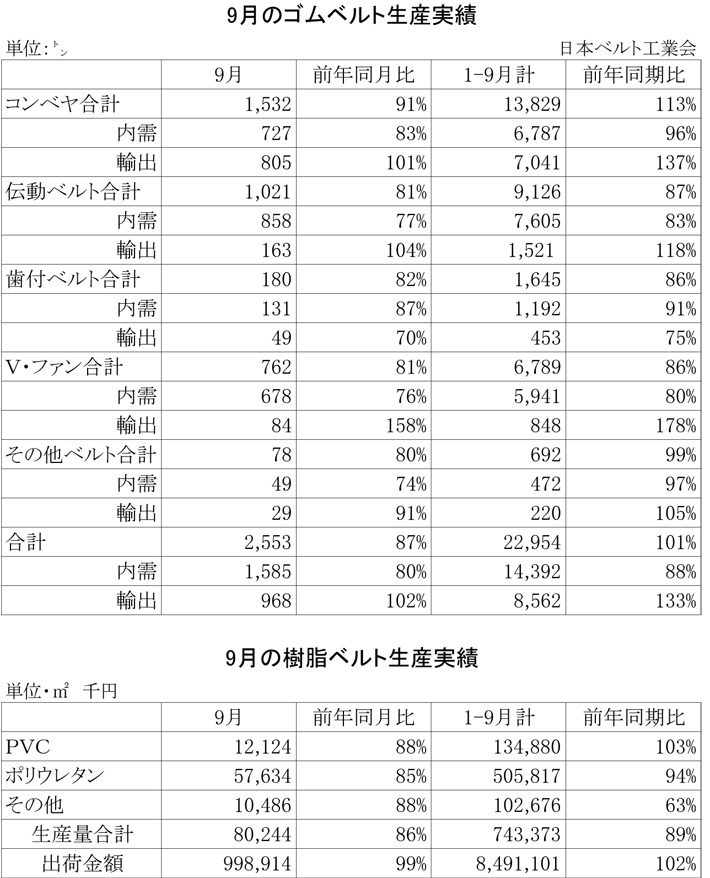 9月のゴムベルト生産実績

単位:㌧

日本ベルト工業会

| | 9月 | 前年同月比 | 1-9月計 | 前年同期比 |
|---|---|---|---|---|
| コンベヤ合計 | 1,532 | 91% | 13,829 | 113% |
| 内需 | 727 | 83% | 6,787 | 96% |
| 輸出 | 805 | 101% | 7,041 | 137% |
| 伝動ベルト合計 | 1,021 | 81% | 9,126 | 87% |
| 内需 | 858 | 77% | 7,605 | 83% |
| 輸出 | 163 | 104% | 1,521 | 118% |
| 歯付ベルト合計 | 180 | 82% | 1,645 | 86% |
| 内需 | 131 | 87% | 1,192 | 91% |
| 輸出 | 49 | 70% | 453 | 75% |
| V・ファン合計 | 762 | 81% | 6,789 | 86% |
| 内需 | 678 | 76% | 5,941 | 80% |
| 輸出 | 84 | 158% | 848 | 178% |
| その他ベルト合計 | 78 | 80% | 692 | 99% |
| 内需 | 49 | 74% | 472 | 97% |
| 輸出 | 29 | 91% | 220 | 105% |
| 合計 | 2,553 | 87% | 22,954 | 101% |
| 内需 | 1,585 | 80% | 14,392 | 88% |
| 輸出 | 968 | 102% | 8,562 | 133% |

9月の樹脂ベルト生産実績

単位・㎡ 千円

| | 9月 | 前年同月比 | 1-9月計 | 前年同期比 |
|---|---|---|---|---|
| PVC | 12,124 | 88% | 134,880 | 103% |
| ポリウレタン | 57,634 | 85% | 505,817 | 94% |
| その他 | 10,486 | 88% | 102,676 | 63% |
| 生産量合計 | 80,244 | 86% | 743,373 | 89% |
| 出荷金額 | 998,914 | 99% | 8,491,101 | 102% |